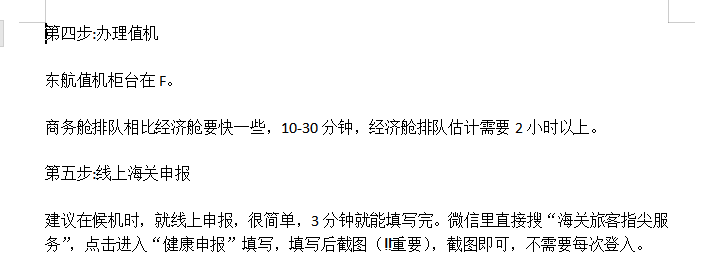 第四步:办理值机

东航值机柜台在 F。

商务舱排队相比经济舱要快一些，10-30 分钟，经济舱排队估计需要 2 小时以上。

第五步:线上海关申报

建议在候机时，就线上申报，很简单，3 分钟就能填写完。微信里直接搜“海关旅客指尖服务”，点击进入“健康申报”填写，填写后截图（!!重要），截图即可，不需要每次登入。